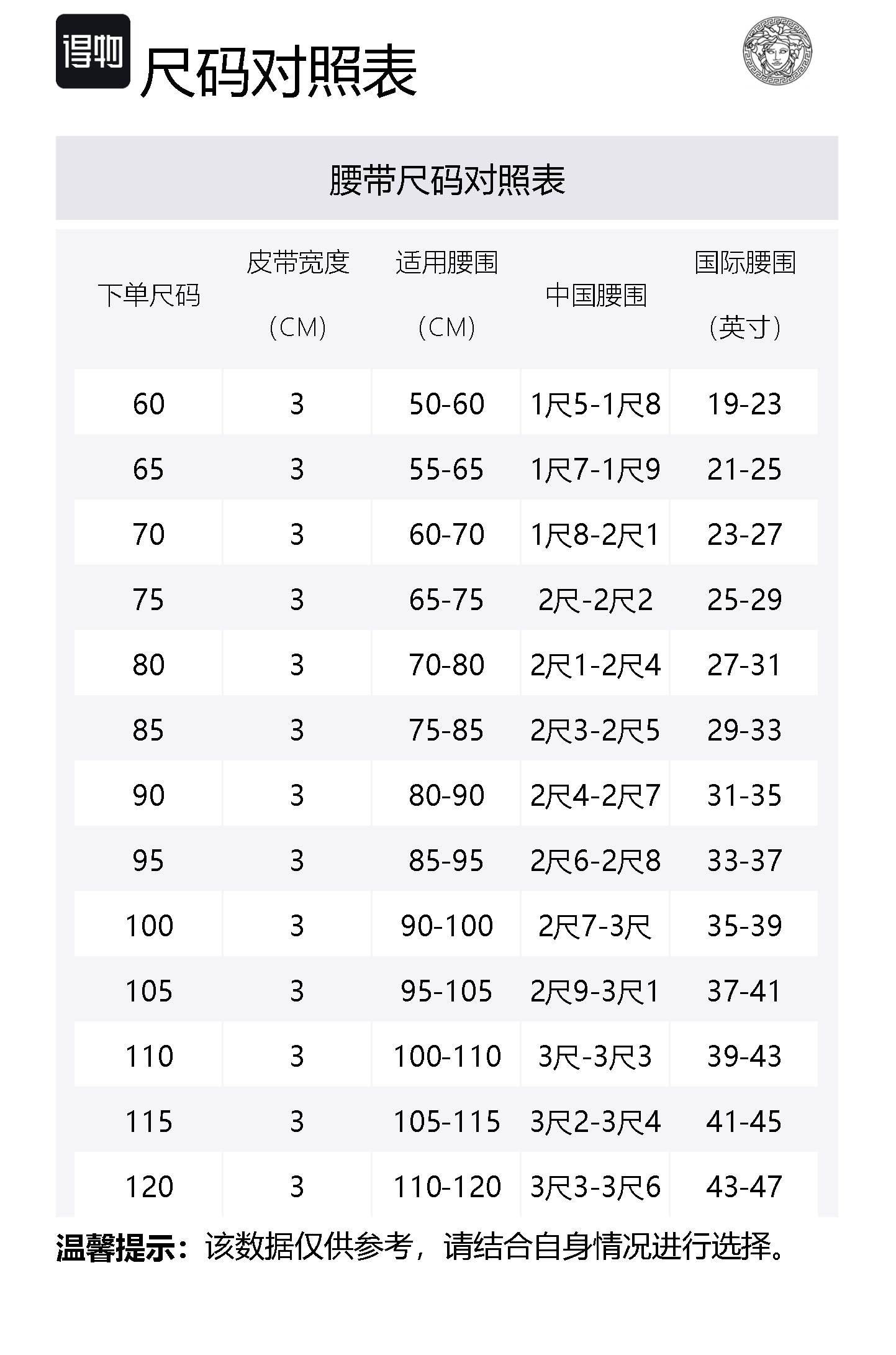 得物 尺码对照表

腰带尺码对照表

| 下单尺码 | 皮带宽度（CM） | 适用腰围（CM） | 中国腰围 | 国际腰围（英寸） |
|---|---|---|---|---|
| 60 | 3 | 50-60 | 1尺5-1尺8 | 19-23 |
| 65 | 3 | 55-65 | 1尺7-1尺9 | 21-25 |
| 70 | 3 | 60-70 | 1尺8-2尺1 | 23-27 |
| 75 | 3 | 65-75 | 2尺-2尺2 | 25-29 |
| 80 | 3 | 70-80 | 2尺1-2尺4 | 27-31 |
| 85 | 3 | 75-85 | 2尺3-2尺5 | 29-33 |
| 90 | 3 | 80-90 | 2尺4-2尺7 | 31-35 |
| 95 | 3 | 85-95 | 2尺6-2尺8 | 33-37 |
| 100 | 3 | 90-100 | 2尺7-3尺 | 35-39 |
| 105 | 3 | 95-105 | 2尺9-3尺1 | 37-41 |
| 110 | 3 | 100-110 | 3尺-3尺3 | 39-43 |
| 115 | 3 | 105-115 | 3尺2-3尺4 | 41-45 |
| 120 | 3 | 110-120 | 3尺3-3尺6 | 43-47 |

温馨提示：该数据仅供参考，请结合自身情况进行选择。